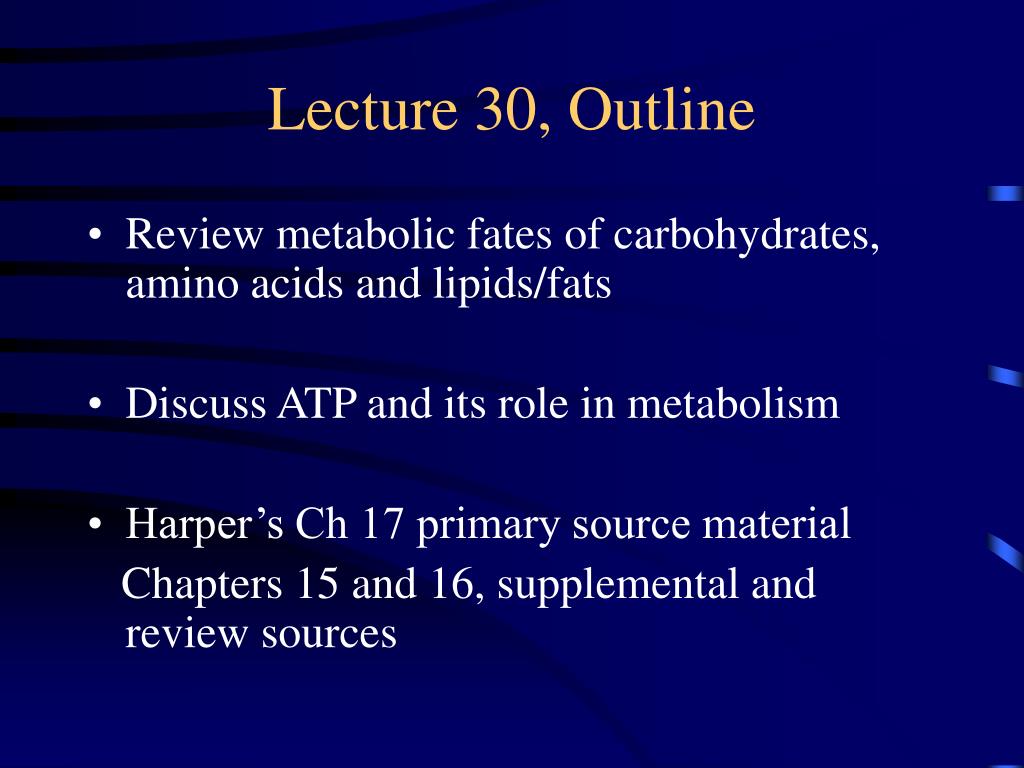 Lecture 30, Outline

• Review metabolic fates of carbohydrates, amino acids and lipids/fats

• Discuss ATP and its role in metabolism

• Harper’s Ch 17 primary source material
Chapters 15 and 16, supplemental and review sources